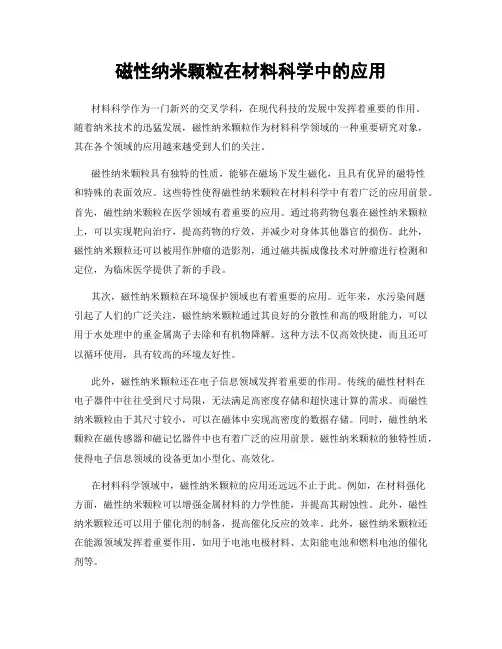 磁性纳米颗粒在材料科学中的应用

材料科学作为一门新兴的交叉学科，在现代科技的发展中发挥着重要的作用。随着纳米技术的迅猛发展，磁性纳米颗粒作为材料科学领域的一种重要研究对象，其在各个领域的应用越来越受到人们的关注。

磁性纳米颗粒具有独特的性质，能够在磁场下发生磁化，且具有优异的磁特性和特殊的表面效应。这些特性使得磁性纳米颗粒在材料科学中有着广泛的应用前景。首先，磁性纳米颗粒在医学领域有着重要的应用。通过将药物包裹在磁性纳米颗粒上，可以实现靶向治疗，提高药物的疗效，并减少对身体其他器官的损伤。此外，磁性纳米颗粒还可以被用作肿瘤的造影剂，通过磁共振成像技术对肿瘤进行检测和定位，为临床医学提供了新的手段。

其次，磁性纳米颗粒在环境保护领域也有着重要的应用。近年来，水污染问题引起了人们的广泛关注，磁性纳米颗粒通过其良好的分散性和高的吸附能力，可以用于水处理中的重金属离子去除和有机物降解。这种方法不仅高效快捷，而且还可以循环使用，具有较高的环境友好性。

此外，磁性纳米颗粒还在电子信息领域发挥着重要的作用。传统的磁性材料在电子器件中往往受到尺寸局限，无法满足高密度存储和超快速计算的需求。而磁性纳米颗粒由于其尺寸较小，可以在磁体中实现高密度的数据存储。同时，磁性纳米颗粒在磁传感器和磁记忆器件中也有着广泛的应用前景。磁性纳米颗粒的独特性质，使得电子信息领域的设备更加小型化、高效化。

在材料科学领域中，磁性纳米颗粒的应用还远远不止于此。例如，在材料强化方面，磁性纳米颗粒可以增强金属材料的力学性能，并提高其耐蚀性。此外，磁性纳米颗粒还可以用于催化剂的制备，提高催化反应的效率。此外，磁性纳米颗粒还在能源领域发挥着重要作用，如用于电池电极材料、太阳能电池和燃料电池的催化剂等。